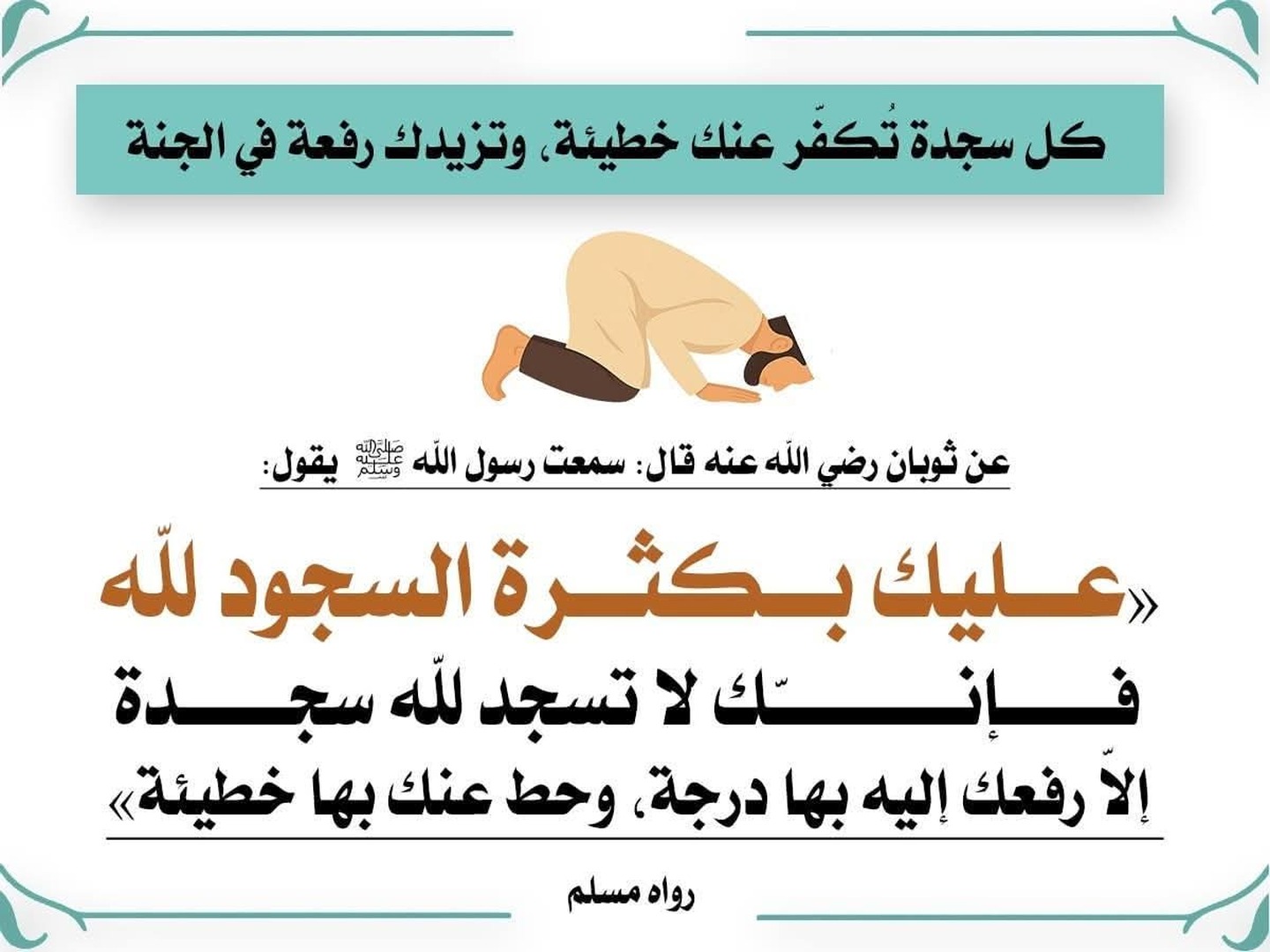 كل سجدة تُكفّر عنك خطيئة، وتزيدك رفعة في الجنة

عن ثوبان رضي اللّه عنه قال: سمعت رسول اللّه ﷺ يقول:

«عليك بكثرة السجود للّه
فإنّك لا تسجد للّه سجدة
إلاّ رفعك إليه بها درجة، وحط عنك بها خطيئة»

رواه مسلم